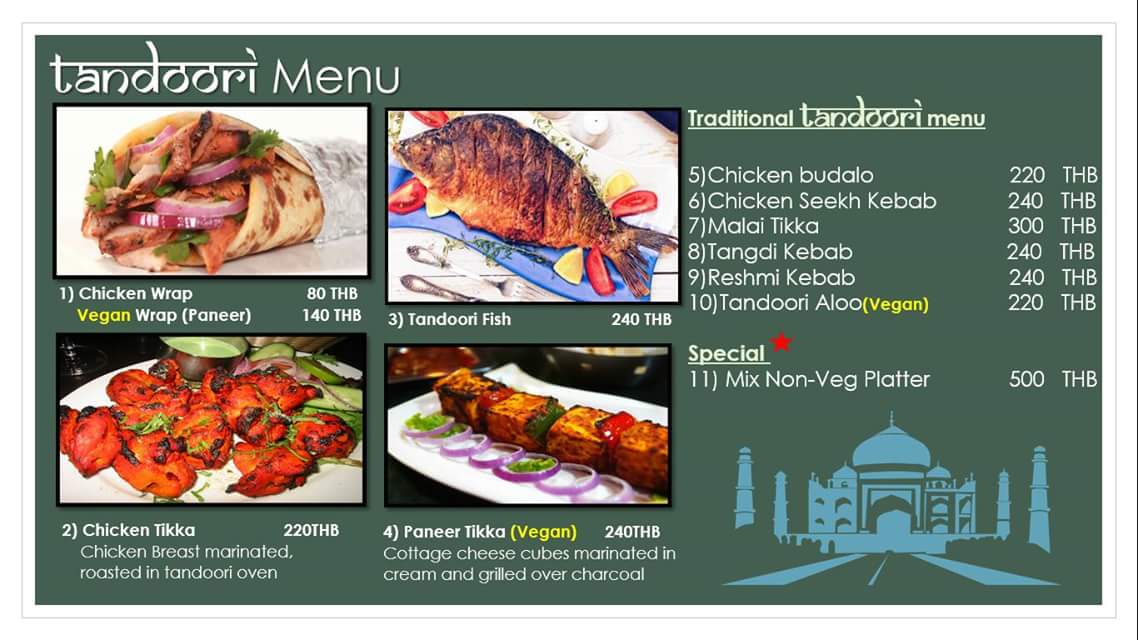 tandoori Menu

1) Chicken Wrap 80 THB
Vegan Wrap (Paneer) 140 THB

2) Chicken Tikka 220THB
Chicken Breast marinated, roasted in tandoori oven

3) Tandoori Fish 240 THB

4) Paneer Tikka (Vegan) 240THB
Cottage cheese cubes marinated in cream and grilled over charcoal

Traditional tandoori menu

5)Chicken budalo 220 THB
6)Chicken Seekh Kebab 240 THB
7)Malai Tikka 300 THB
8)Tangdi Kebab 240 THB
9)Reshmi Kebab 240 THB
10)Tandoori Aloo(Vegan) 220 THB

Special
11) Mix Non-Veg Platter 500 THB